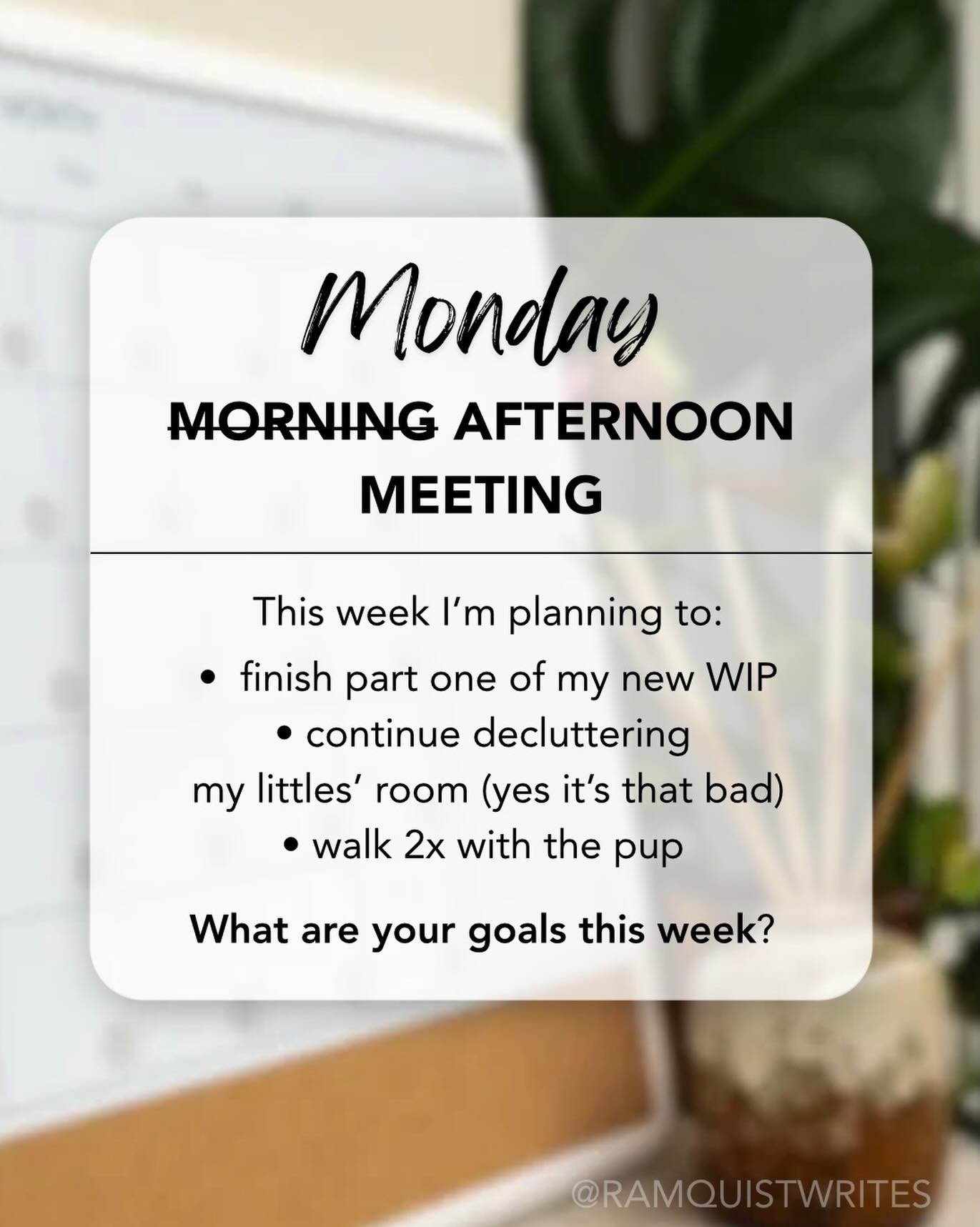 Monday

~~MORNING~~ AFTERNOON MEETING

This week I'm planning to:

• finish part one of my new WIP
• continue decluttering my littles' room (yes it's that bad)
• walk 2x with the pup

What are your goals this week?

@RAMQUISTWRITES